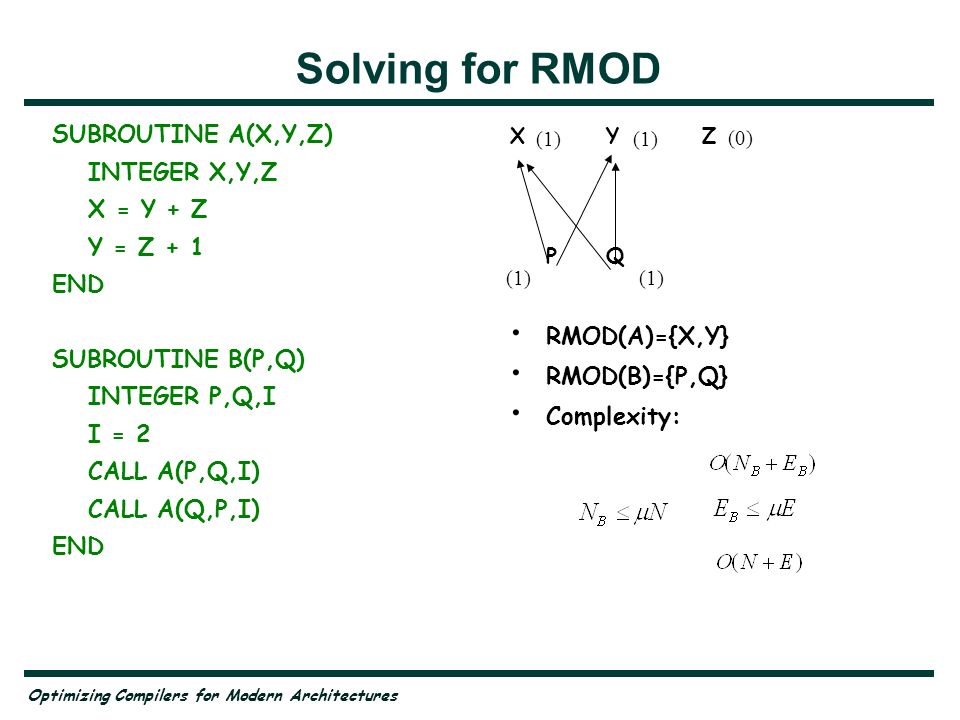 Solving for RMOD

SUBROUTINE A(X,Y,Z)
INTEGER X,Y,Z
X = Y + Z
Y = Z + 1
END

SUBROUTINE B(P,Q)
INTEGER P,Q,I
I = 2
CALL A(P,Q,I)
CALL A(Q,P,I)
END

X (1) Y (1) Z (0)

P Q
(1) (1)

• RMOD(A)={X,Y}
• RMOD(B)={P,Q}
• Complexity:

$O(N_B + E_B)$

$N_B \leq \mu N$ $E_B \leq \mu E$

$O(N + E)$

Optimizing Compilers for Modern Architectures